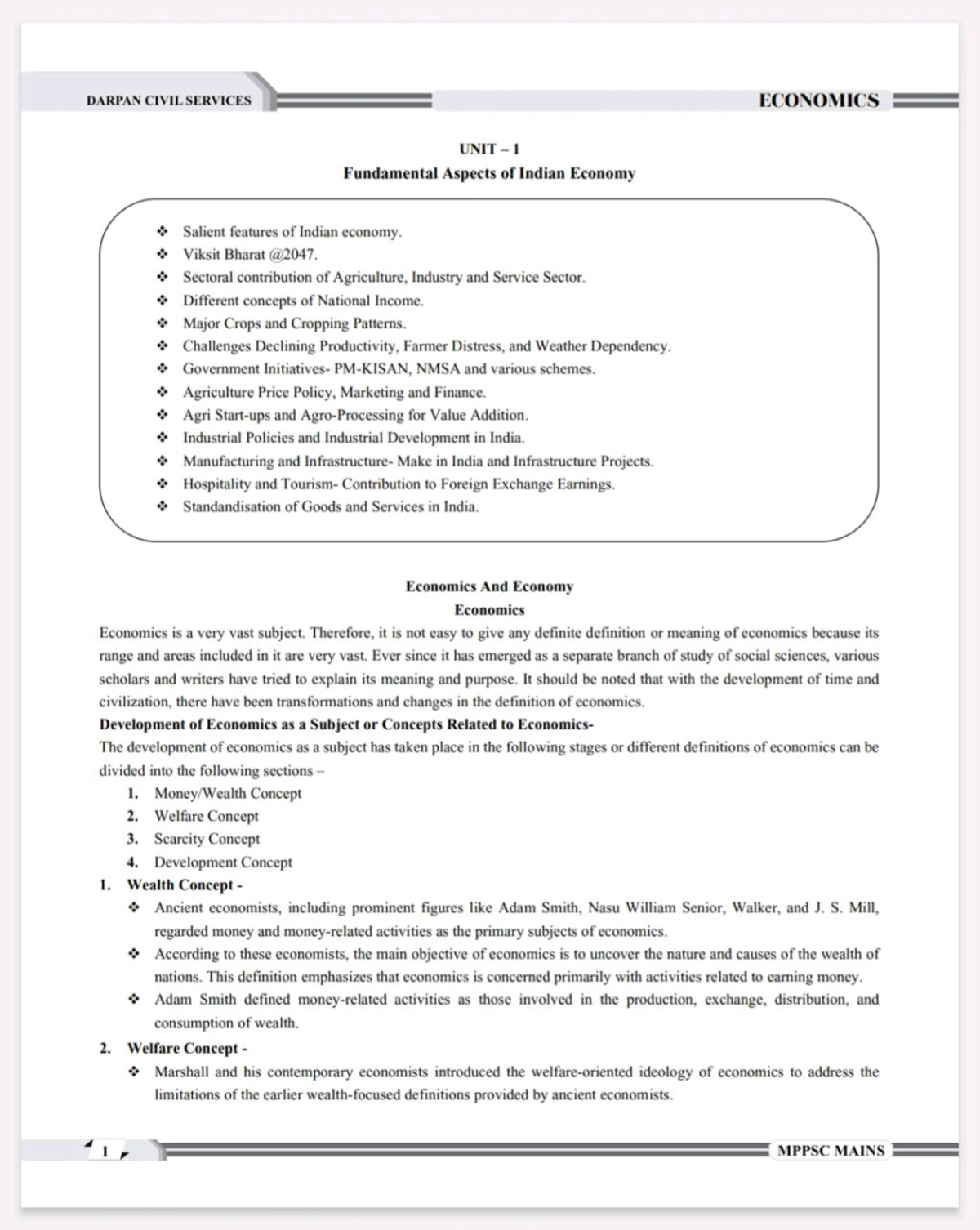 DARPAN CIVIL SERVICES

ECONOMICS

UNIT – 1
Fundamental Aspects of Indian Economy

❖ Salient features of Indian economy.
❖ Viksit Bharat @2047.
❖ Sectoral contribution of Agriculture, Industry and Service Sector.
❖ Different concepts of National Income.
❖ Major Crops and Cropping Patterns.
❖ Challenges Declining Productivity, Farmer Distress, and Weather Dependency.
❖ Government Initiatives- PM-KISAN, NMSA and various schemes.
❖ Agriculture Price Policy, Marketing and Finance.
❖ Agri Start-ups and Agro-Processing for Value Addition.
❖ Industrial Policies and Industrial Development in India.
❖ Manufacturing and Infrastructure- Make in India and Infrastructure Projects.
❖ Hospitality and Tourism- Contribution to Foreign Exchange Earnings.
❖ Standandisation of Goods and Services in India.

Economics And Economy
Economics

Economics is a very vast subject. Therefore, it is not easy to give any definite definition or meaning of economics because its range and areas included in it are very vast. Ever since it has emerged as a separate branch of study of social sciences, various scholars and writers have tried to explain its meaning and purpose. It should be noted that with the development of time and civilization, there have been transformations and changes in the definition of economics.

Development of Economics as a Subject or Concepts Related to Economics-

The development of economics as a subject has taken place in the following stages or different definitions of economics can be divided into the following sections –
1. Money/Wealth Concept
2. Welfare Concept
3. Scarcity Concept
4. Development Concept

1. Wealth Concept -
❖ Ancient economists, including prominent figures like Adam Smith, Nasu William Senior, Walker, and J. S. Mill, regarded money and money-related activities as the primary subjects of economics.
❖ According to these economists, the main objective of economics is to uncover the nature and causes of the wealth of nations. This definition emphasizes that economics is concerned primarily with activities related to earning money.
❖ Adam Smith defined money-related activities as those involved in the production, exchange, distribution, and consumption of wealth.

2. Welfare Concept -
❖ Marshall and his contemporary economists introduced the welfare-oriented ideology of economics to address the limitations of the earlier wealth-focused definitions provided by ancient economists.

1

MPPSC MAINS